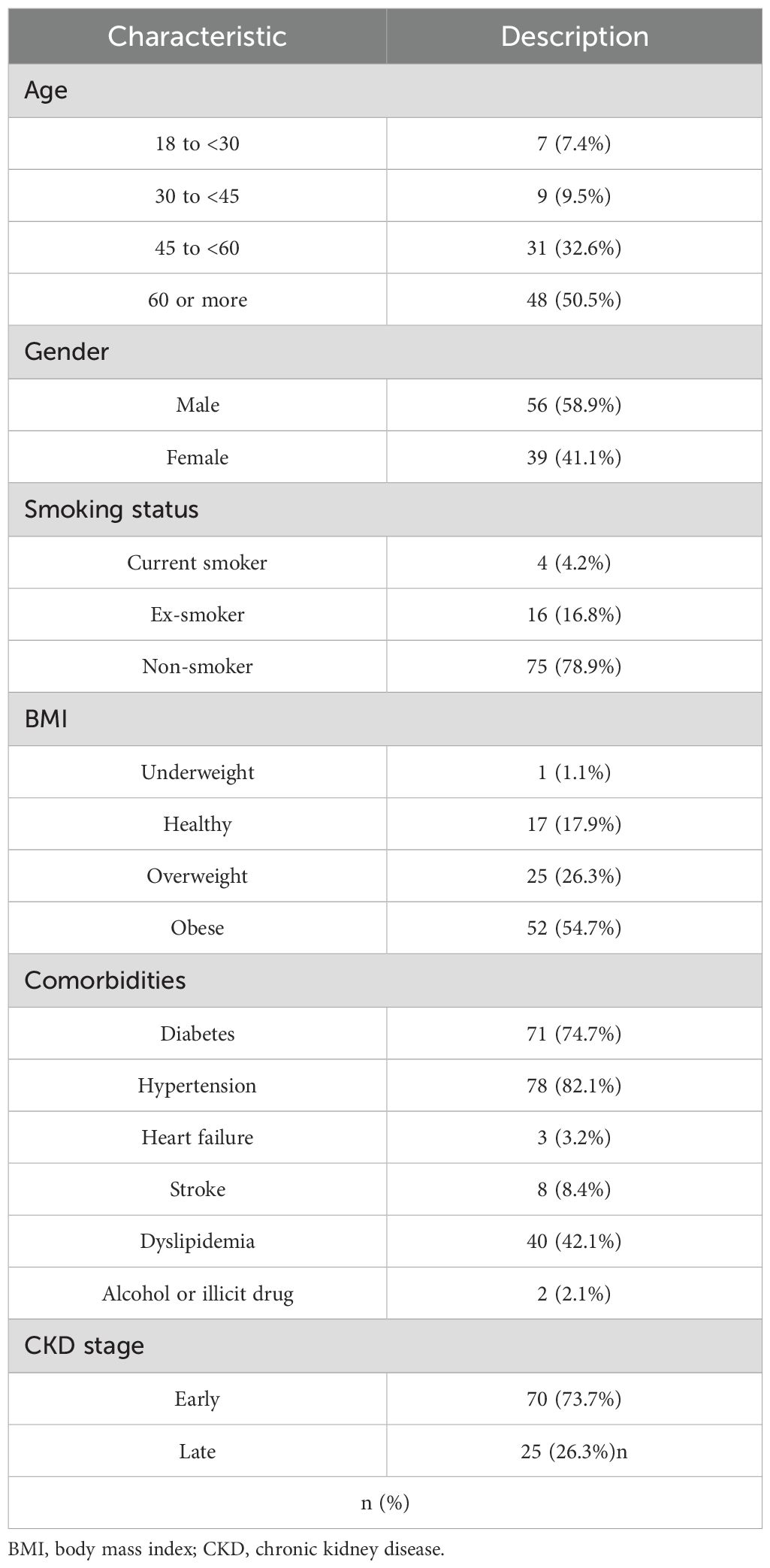 | Characteristic | Description |
|---|---|
| Age | |
| 18 to <30 | 7 (7.4%) |
| 30 to <45 | 9 (9.5%) |
| 45 to <60 | 31 (32.6%) |
| 60 or more | 48 (50.5%) |
| Gender | |
| Male | 56 (58.9%) |
| Female | 39 (41.1%) |
| Smoking status | |
| Current smoker | 4 (4.2%) |
| Ex-smoker | 16 (16.8%) |
| Non-smoker | 75 (78.9%) |
| BMI | |
| Underweight | 1 (1.1%) |
| Healthy | 17 (17.9%) |
| Overweight | 25 (26.3%) |
| Obese | 52 (54.7%) |
| Comorbidities | |
| Diabetes | 71 (74.7%) |
| Hypertension | 78 (82.1%) |
| Heart failure | 3 (3.2%) |
| Stroke | 8 (8.4%) |
| Dyslipidemia | 40 (42.1%) |
| Alcohol or illicit drug | 2 (2.1%) |
| CKD stage | |
| Early | 70 (73.7%) |
| Late | 25 (26.3%)n |
| n (%) | |

BMI, body mass index; CKD, chronic kidney disease.